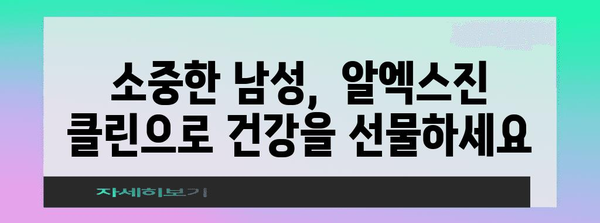 소중한 남성, 알엑스진 클린으로 건강을 선물하세요

자세히보기